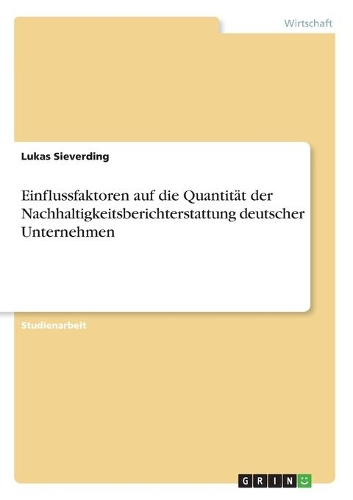 Wirtschaft

Lukas Sieverding

Einflussfaktoren auf die Quantität der Nachhaltigkeitsberichterstattung deutscher Unternehmen

Studienarbeit

GRIN